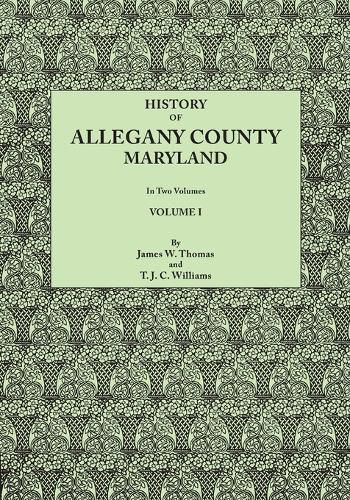 HISTORY
OF
ALLEGANY COUNTY
MARYLAND

In Two Volumes

VOLUME I

By
James W. Thomas
and
T. J. C. Williams